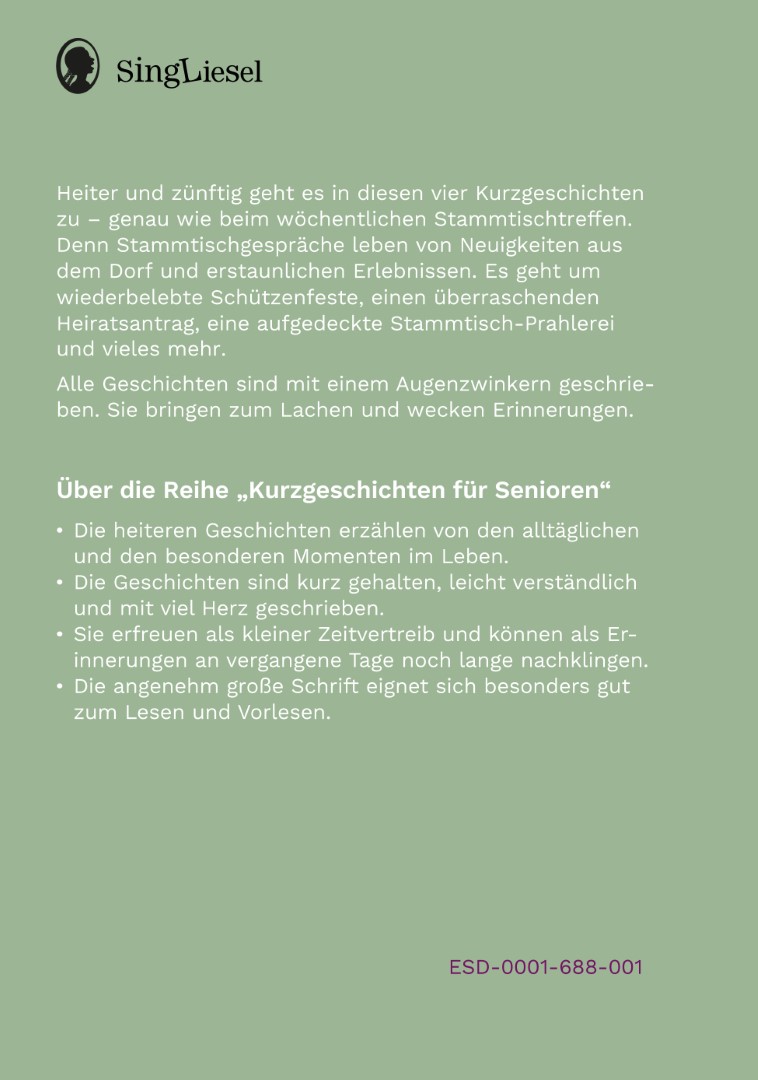 SingLiesel

Heiter und zünftig geht es in diesen vier Kurzgeschichten zu – genau wie beim wöchentlichen Stammtischtreffen. Denn Stammtischgespräche leben von Neuigkeiten aus dem Dorf und erstaunlichen Erlebnissen. Es geht um wiederbelebte Schützenfeste, einen überraschenden Heiratsantrag, eine aufgedeckte Stammtisch-Prahlerei und vieles mehr.

Alle Geschichten sind mit einem Augenzwinkern geschrieben. Sie bringen zum Lachen und wecken Erinnerungen.

Über die Reihe „Kurzgeschichten für Senioren“

• Die heiteren Geschichten erzählen von den alltäglichen und den besonderen Momenten im Leben.
• Die Geschichten sind kurz gehalten, leicht verständlich und mit viel Herz geschrieben.
• Sie erfreuen als kleiner Zeitvertreib und können als Erinnerungen an vergangene Tage noch lange nachklingen.
• Die angenehm große Schrift eignet sich besonders gut zum Lesen und Vorlesen.

ESD-0001-688-001